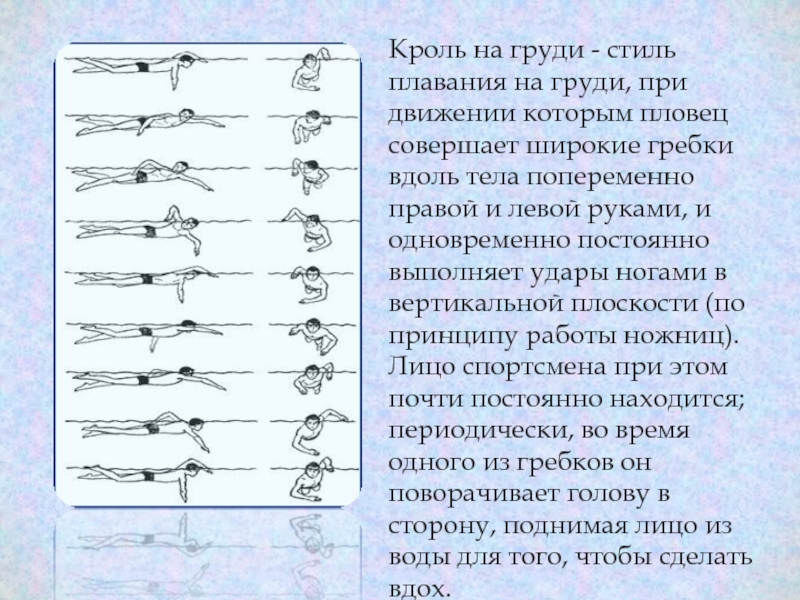 Кроль на груди - стиль плавания на груди, при движении которым пловец совершает широкие гребки вдоль тела попеременно правой и левой руками, и одновременно постоянно выполняет удары ногами в вертикальной плоскости (по принципу работы ножниц). Лицо спортсмена при этом почти постоянно находится; периодически, во время одного из гребков он поворачивает голову в сторону, поднимая лицо из воды для того, чтобы сделать вдох.